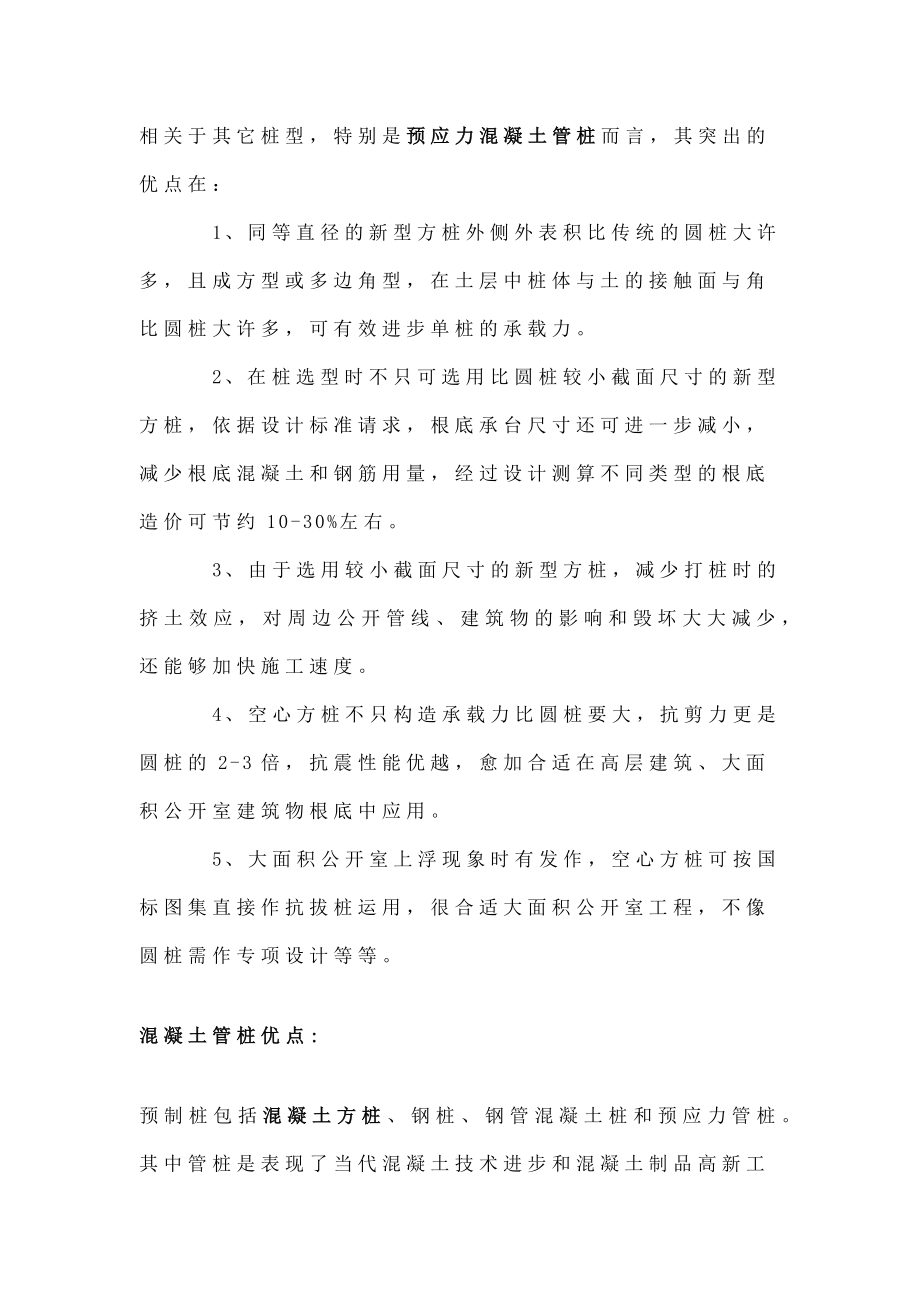 相关于其它桩型，特别是预应力混凝土管桩而言，其突出的优点在：

1、同等直径的新型方桩外侧外表积比传统的圆桩大许多，且成方型或多边角型，在土层中桩体与土的接触面与角比圆桩大许多，可有效进步单桩的承载力。

2、在桩选型时不只可选用比圆桩较小截面尺寸的新型方桩，依据设计标准请求，根底承台尺寸还可进一步减小，减少根底混凝土和钢筋用量，经过设计测算不同类型的根底造价可节约 10-30%左右。

3、由于选用较小截面尺寸的新型方桩，减少打桩时的挤土效应，对周边公开管线、建筑物的影响和毁坏大大减少，还能够加快施工速度。

4、空心方桩不只构造承载力比圆桩要大，抗剪力更是圆桩的 2-3 倍，抗震性能优越，愈加合适在高层建筑、大面积公开室建筑物根底中应用。

5、大面积公开室上浮现象时有发作，空心方桩可按国标图集直接作抗拔桩运用，很合适大面积公开室工程，不像圆桩需作专项设计等等。

混凝土管桩优点：

预制桩包括混凝土方桩、钢桩、钢管混凝土桩和预应力管桩。其中管桩是表现了当代混凝土技术进步和混凝土制品高新工